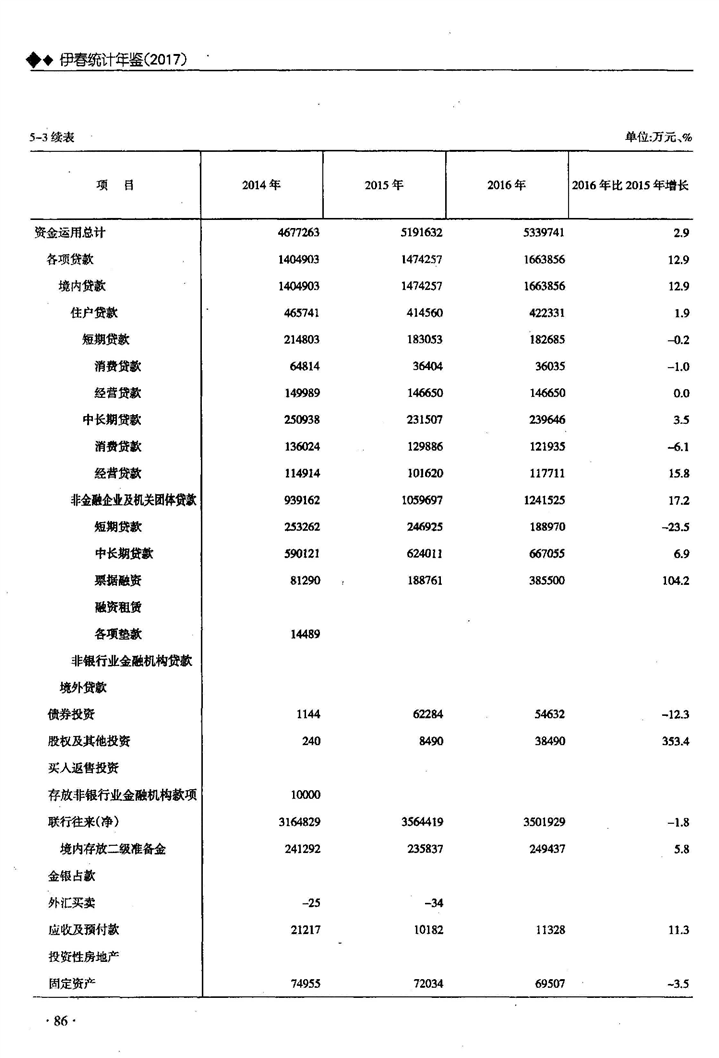 ◆◆ 伊春统计年鉴(2017)

5-3 续表 单位:万元、%

| 项　目 | 2014 年 | 2015 年 | 2016 年 | 2016 年比 2015 年增长 |
|---|---|---|---|---|
| 资金运用总计 | 4677263 | 5191632 | 5339741 | 2.9 |
| 各项贷款 | 1404903 | 1474257 | 1663856 | 12.9 |
| 境内贷款 | 1404903 | 1474257 | 1663856 | 12.9 |
| 住户贷款 | 465741 | 414560 | 422331 | 1.9 |
| 短期贷款 | 214803 | 183053 | 182685 | -0.2 |
| 消费贷款 | 64814 | 36404 | 36035 | -1.0 |
| 经营贷款 | 149989 | 146650 | 146650 | 0.0 |
| 中长期贷款 | 250938 | 231507 | 239646 | 3.5 |
| 消费贷款 | 136024 | 129886 | 121935 | -6.1 |
| 经营贷款 | 114914 | 101620 | 117711 | 15.8 |
| 非金融企业及机关团体贷款 | 939162 | 1059697 | 1241525 | 17.2 |
| 短期贷款 | 253262 | 246925 | 188970 | -23.5 |
| 中长期贷款 | 590121 | 624011 | 667055 | 6.9 |
| 票据融资 | 81290 | 188761 | 385500 | 104.2 |
| 融资租赁 | | | | |
| 各项垫款 | 14489 | | | |
| 非银行业金融机构贷款 | | | | |
| 境外贷款 | | | | |
| 债券投资 | 1144 | 62284 | 54632 | -12.3 |
| 股权及其他投资 | 240 | 8490 | 38490 | 353.4 |
| 买入返售投资 | | | | |
| 存放非银行业金融机构款项 | 10000 | | | |
| 联行往来(净) | 3164829 | 3564419 | 3501929 | -1.8 |
| 境内存放二级准备金 | 241292 | 235837 | 249437 | 5.8 |
| 金银占款 | | | | |
| 外汇买卖 | -25 | -34 | | |
| 应收及预付款 | 21217 | 10182 | 11328 | 11.3 |
| 投资性房地产 | | | | |
| 固定资产 | 74955 | 72034 | 69507 | -3.5 |

· 86 ·